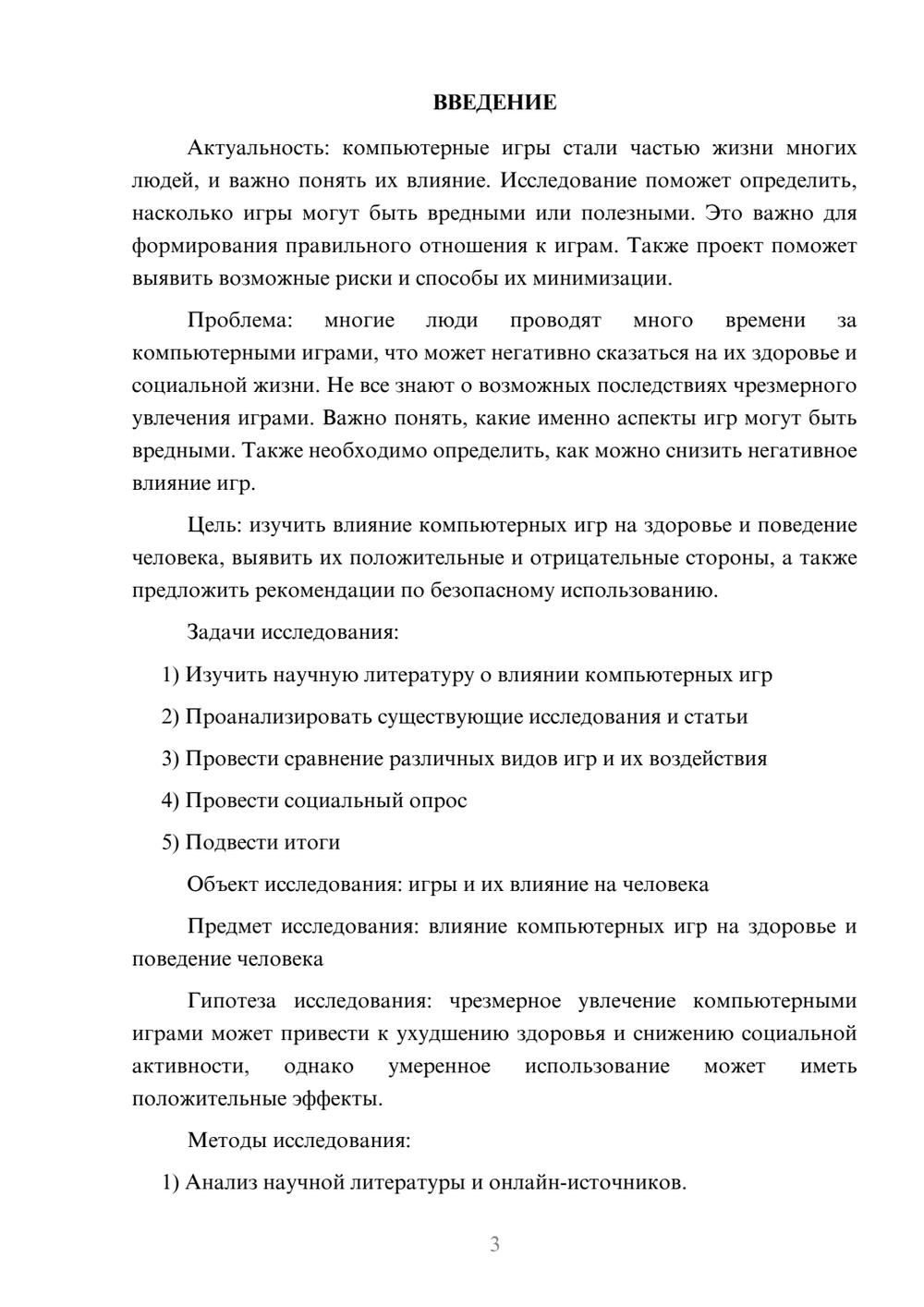 ВВЕДЕНИЕ

Актуальность: компьютерные игры стали частью жизни многих людей, и важно понять их влияние. Исследование поможет определить, насколько игры могут быть вредными или полезными. Это важно для формирования правильного отношения к играм. Также проект поможет выявить возможные риски и способы их минимизации.

Проблема: многие люди проводят много времени за компьютерными играми, что может негативно сказаться на их здоровье и социальной жизни. Не все знают о возможных последствиях чрезмерного увлечения играми. Важно понять, какие именно аспекты игр могут быть вредными. Также необходимо определить, как можно снизить негативное влияние игр.

Цель: изучить влияние компьютерных игр на здоровье и поведение человека, выявить их положительные и отрицательные стороны, а также предложить рекомендации по безопасному использованию.

Задачи исследования:

1) Изучить научную литературу о влиянии компьютерных игр

2) Проанализировать существующие исследования и статьи

3) Провести сравнение различных видов игр и их воздействия

4) Провести социальный опрос

5) Подвести итоги

Объект исследования: игры и их влияние на человека

Предмет исследования: влияние компьютерных игр на здоровье и поведение человека

Гипотеза исследования: чрезмерное увлечение компьютерными играми может привести к ухудшению здоровья и снижению социальной активности, однако умеренное использование может иметь положительные эффекты.

Методы исследования:

1) Анализ научной литературы и онлайн-источников.

3